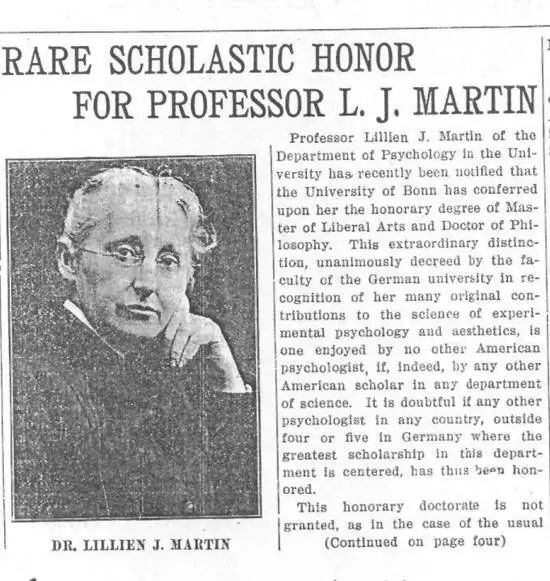 RARE SCHOLASTIC HONOR FOR PROFESSOR L. J. MARTIN

DR. LILLIEN J. MARTIN

Professor Lillien J. Martin of the Department of Psychology in the University has recently been notified that the University of Bonn has conferred upon her the honorary degree of Master of Liberal Arts and Doctor of Philosophy. This extraordinary distinction, unanimously decreed by the faculty of the German university in recognition of her many original contributions to the science of experimental psychology and aesthetics, is one enjoyed by no other American psychologist, if, indeed, by any other American scholar in any department of science. It is doubtful if any other psychologist in any country, outside four or five in Germany where the greatest scholarship in this department is centered, has thus been honored.

This honorary doctorate is not granted, as in the case of the usual

(Continued on page four)